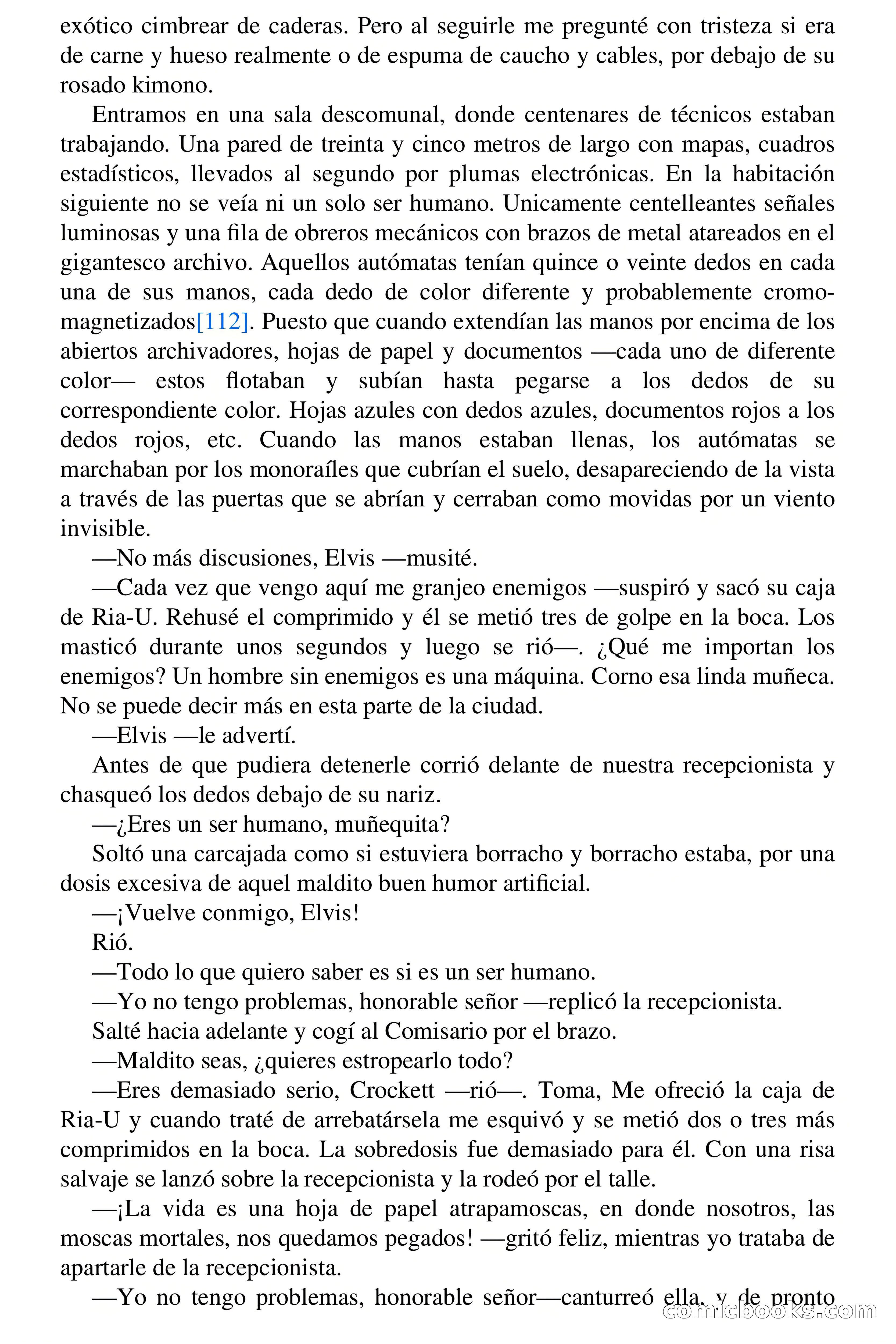 exótico cimbrear de caderas. Pero al seguirle me pregunté con tristeza si era de carne y hueso realmente o de espuma de caucho y cables, por debajo de su rosado kimono.

Entramos en una sala descomunal, donde centenares de técnicos estaban trabajando. Una pared de treinta y cinco metros de largo con mapas, cuadros estadísticos, llevados al segundo por plumas electrónicas. En la habitación siguiente no se veía ni un solo ser humano. Unicamente centelleantes señales luminosas y una fila de obreros mecánicos con brazos de metal atareados en el gigantesco archivo. Aquellos autómatas tenían quince o veinte dedos en cada una de sus manos, cada dedo de color diferente y probablemente cromomagnetizados[112]. Puesto que cuando extendían las manos por encima de los abiertos archivadores, hojas de papel y documentos —cada uno de diferente color— estos flotaban y subían hasta pegarse a los dedos de su correspondiente color. Hojas azules con dedos azules, documentos rojos a los dedos rojos, etc. Cuando las manos estaban llenas, los autómatas se marchaban por los monoraíles que cubrían el suelo, desapareciendo de la vista a través de las puertas que se abrían y cerraban como movidas por un viento invisible.

—No más discusiones, Elvis —musité.

—Cada vez que vengo aquí me granjeo enemigos —suspiró y sacó su caja de Ria-U. Rehusé el comprimido y él se metió tres de golpe en la boca. Los masticó durante unos segundos y luego se rió—. ¿Qué me importan los enemigos? Un hombre sin enemigos es una máquina. Corno esa linda muñeca. No se puede decir más en esta parte de la ciudad.

—Elvis —le advertí.

Antes de que pudiera detenerle corrió delante de nuestra recepcionista y chasqueó los dedos debajo de su nariz.

—¿Eres un ser humano, muñequita?

Soltó una carcajada como si estuviera borracho y borracho estaba, por una dosis excesiva de aquel maldito buen humor artificial.

—¡Vuelve conmigo, Elvis!

Rió.

—Todo lo que quiero saber es si es un ser humano.

—Yo no tengo problemas, honorable señor —replicó la recepcionista.

Salté hacia adelante y cogí al Comisario por el brazo.

—Maldito seas, ¿quieres estropearlo todo?

—Eres demasiado serio, Crockett —rió—. Toma, Me ofreció la caja de Ria-U y cuando traté de arrebatársela me esquivó y se metió dos o tres más comprimidos en la boca. La sobredosis fue demasiado para él. Con una risa salvaje se lanzó sobre la recepcionista y la rodeó por el talle.

—¡La vida es una hoja de papel atrapamoscas, en donde nosotros, las moscas mortales, nos quedamos pegados! —gritó feliz, mientras yo trataba de apartarle de la recepcionista.

—Yo no tengo problemas, honorable señor—canturreó ella, y de pronto

comicbooks.com